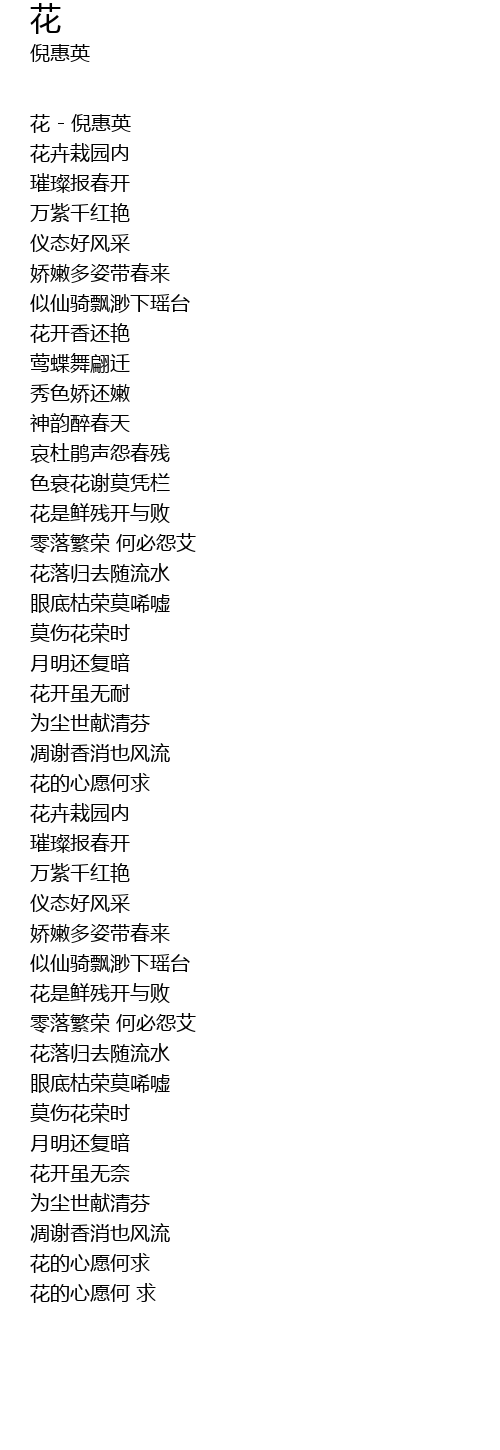 花
倪惠英

花 - 倪惠英
花卉栽园内
璀璨报春开
万紫千红艳
仪态好风采
娇嫩多姿带春来
似仙骑飘渺下瑶台
花开香还艳
莺蝶舞翩迁
秀色娇还嫩
神韵醉春天
哀杜鹃声怨春残
色衰花谢莫凭栏
花是鲜残开与败
零落繁荣 何必怨艾
花落归去随流水
眼底枯荣莫唏嘘
莫伤花荣时
月明还复暗
花开虽无耐
为尘世献清芬
凋谢香消也风流
花的心愿何求
花卉栽园内
璀璨报春开
万紫千红艳
仪态好风采
娇嫩多姿带春来
似仙骑飘渺下瑶台
花是鲜残开与败
零落繁荣 何必怨艾
花落归去随流水
眼底枯荣莫唏嘘
莫伤花荣时
月明还复暗
花开虽无奈
为尘世献清芬
凋谢香消也风流
花的心愿何求
花的心愿何 求